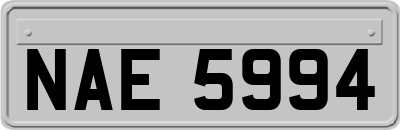 NAE 5994